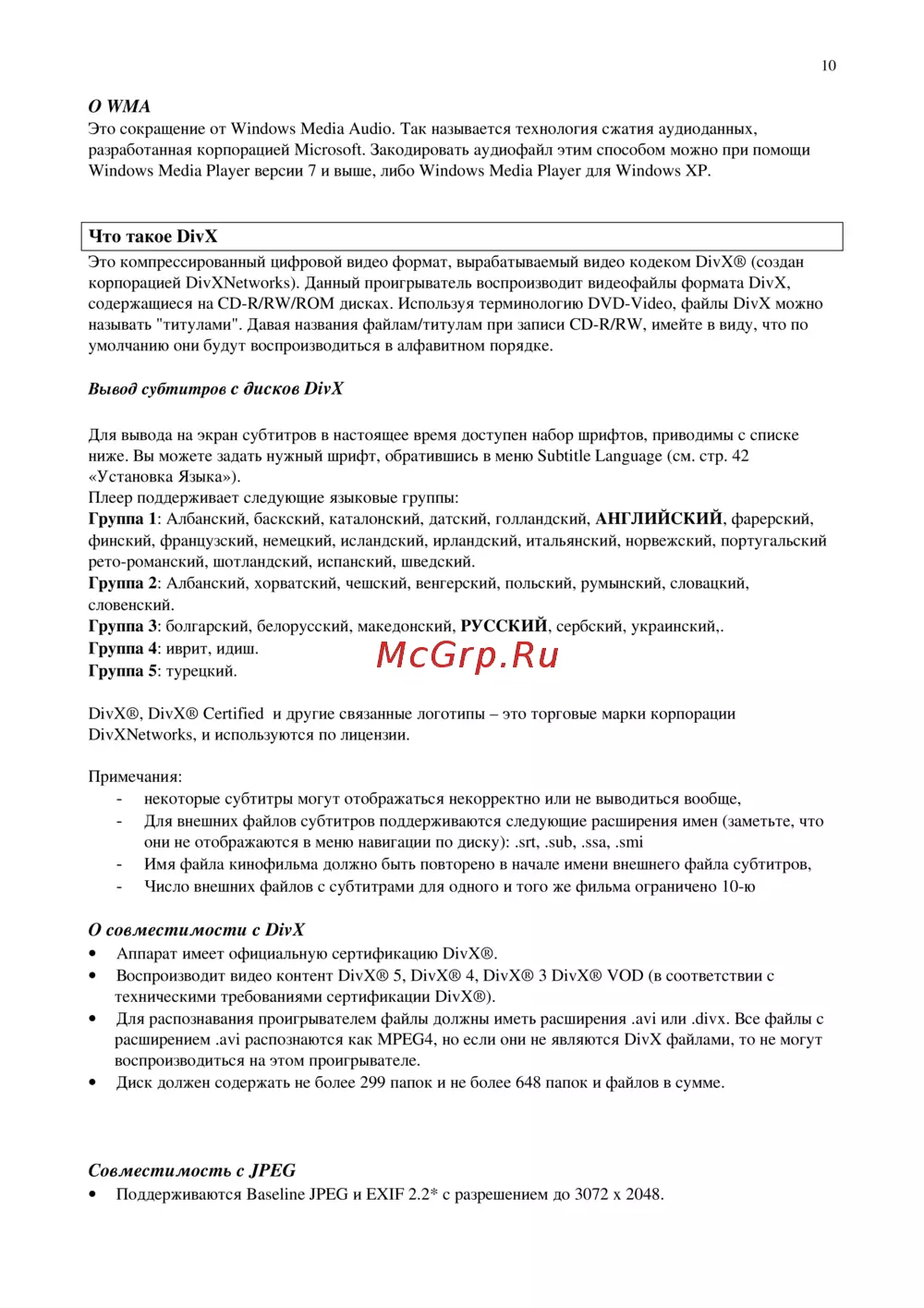 10

О WMA
Это сокращение от Windows Media Audio. Так называется технология сжатия аудиоданных, разработанная корпорацией Microsoft. Закодировать аудиофайл этим способом можно при помощи Windows Media Player версии 7 и выше, либо Windows Media Player для Windows XP.

Что такое DivX
Это компрессированный цифровой видео формат, вырабатываемый видео кодеком DivX® (создан корпорацией DivXNetworks). Данный проигрыватель воспроизводит видеофайлы формата DivX, содержащиеся на CD-R/RW/ROM дисках. Используя терминологию DVD-Video, файлы DivX можно называть "титулами". Давая названия файлам/титулам при записи CD-R/RW, имейте в виду, что по умолчанию они будут воспроизводиться в алфавитном порядке.

Вывод субтитров с дисков DivX

Для вывода на экран субтитров в настоящее время доступен набор шрифтов, приводимы с списке ниже. Вы можете задать нужный шрифт, обратившись в меню Subtitle Language (см. стр. 42 «Установка Языка»).
Плеер поддерживает следующие языковые группы:
Группа 1: Албанский, баскский, каталонский, датский, голландский, АНГЛИЙСКИЙ, фарерский, финский, французский, немецкий, исландский, ирландский, итальянский, норвежский, португальский рето-романский, шотландский, испанский, шведский.
Группа 2: Албанский, хорватский, чешский, венгерский, польский, румынский, словацкий, словенский.
Группа 3: болгарский, белорусский, македонский, РУССКИЙ, сербский, украинский,.
Группа 4: иврит, идиш.
Группа 5: турецкий.

McGrp.Ru

DivX®, DivX® Certified и другие связанные логотипы – это торговые марки корпорации DivXNetworks, и используются по лицензии.

Примечания:
- некоторые субтитры могут отображаться некорректно или не выводиться вообще,
- Для внешних файлов субтитров поддерживаются следующие расширения имен (заметьте, что они не отображаются в меню навигации по диску): .srt, .sub, .ssa, .smi
- Имя файла кинофильма должно быть повторено в начале имени внешнего файла субтитров,
- Число внешних файлов с субтитрами для одного и того же фильма ограничено 10-ю

О совместимости с DivX
• Аппарат имеет официальную сертификацию DivX®.
• Воспроизводит видео контент DivX® 5, DivX® 4, DivX® 3 DivX® VOD (в соответствии с техническими требованиями сертификации DivX®).
• Для распознавания проигрывателем файлы должны иметь расширения .avi или .divx. Все файлы с расширением .avi распознаются как MPEG4, но если они не являются DivX файлами, то не могут воспроизводиться на этом проигрывателе.
• Диск должен содержать не более 299 папок и не более 648 папок и файлов в сумме.

Совместимость с JPEG
• Поддерживаются Baseline JPEG и EXIF 2.2* с разрешением до 3072 x 2048.